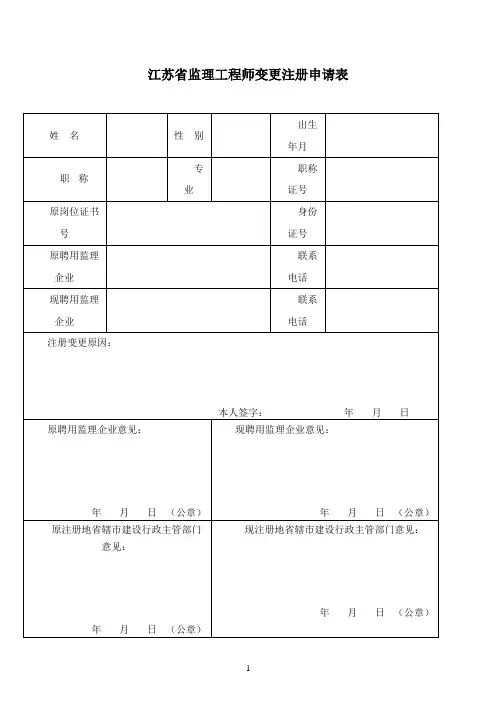 江苏省监理工程师变更注册申请表

| 姓　名 | | 性　别 | | 出生年月 | |
|---|---|---|---|---|---|
| 职　称 | | 专业 | | 职称证号 | |
| 原岗位证书号 | | | | 身份证号 | |
| 原聘用监理企业 | | | | 联系电话 | |
| 现聘用监理企业 | | | | 联系电话 | |

注册变更原因：

本人签字：　　　　年　　月　　日

| 原聘用监理企业意见：<br><br>年　　月　　日　（公章） | 现聘用监理企业意见：<br><br>年　　月　　日　（公章） |
|---|---|
| 原注册地省辖市建设行政主管部门意见：<br><br>年　　月　　日　（公章） | 现注册地省辖市建设行政主管部门意见：<br><br>年　　月　　日　（公章） |

1